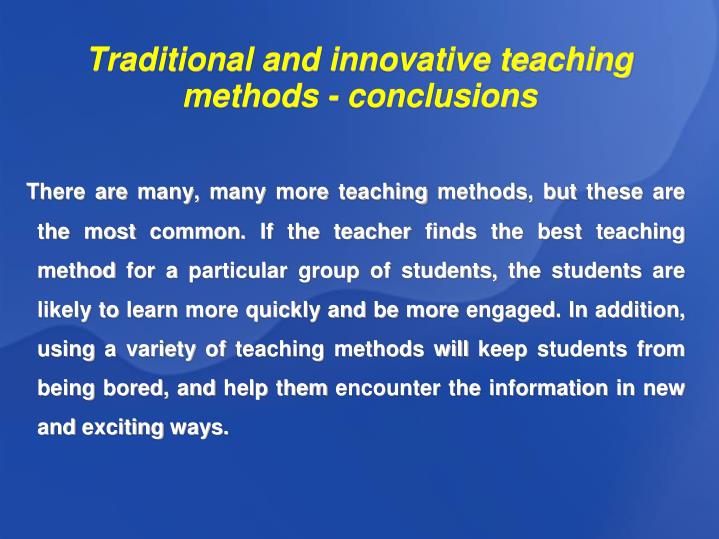 Traditional and innovative teaching methods - conclusions

There are many, many more teaching methods, but these are the most common. If the teacher finds the best teaching method for a particular group of students, the students are likely to learn more quickly and be more engaged. In addition, using a variety of teaching methods will keep students from being bored, and help them encounter the information in new and exciting ways.